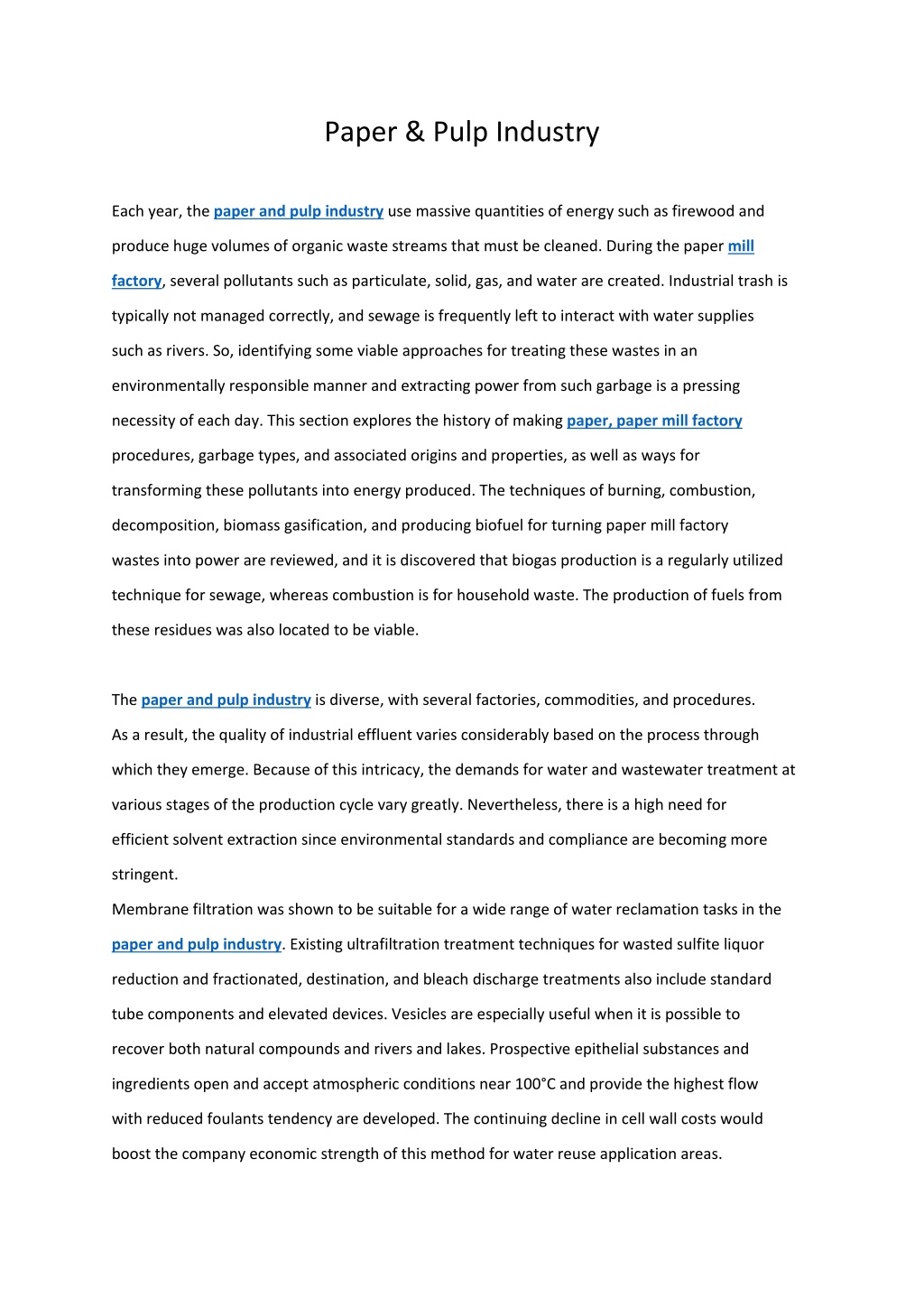 Paper & Pulp Industry

Each year, the paper and pulp industry use massive quantities of energy such as firewood and produce huge volumes of organic waste streams that must be cleaned. During the paper mill factory, several pollutants such as particulate, solid, gas, and water are created. Industrial trash is typically not managed correctly, and sewage is frequently left to interact with water supplies such as rivers. So, identifying some viable approaches for treating these wastes in an environmentally responsible manner and extracting power from such garbage is a pressing necessity of each day. This section explores the history of making paper, paper mill factory procedures, garbage types, and associated origins and properties, as well as ways for transforming these pollutants into energy produced. The techniques of burning, combustion, decomposition, biomass gasification, and producing biofuel for turning paper mill factory wastes into power are reviewed, and it is discovered that biogas production is a regularly utilized technique for sewage, whereas combustion is for household waste. The production of fuels from these residues was also located to be viable.

The paper and pulp industry is diverse, with several factories, commodities, and procedures. As a result, the quality of industrial effluent varies considerably based on the process through which they emerge. Because of this intricacy, the demands for water and wastewater treatment at various stages of the production cycle vary greatly. Nevertheless, there is a high need for efficient solvent extraction since environmental standards and compliance are becoming more stringent.
Membrane filtration was shown to be suitable for a wide range of water reclamation tasks in the paper and pulp industry. Existing ultrafiltration treatment techniques for wasted sulfite liquor reduction and fractionated, destination, and bleach discharge treatments also include standard tube components and elevated devices. Vesicles are especially useful when it is possible to recover both natural compounds and rivers and lakes. Prospective epithelial substances and ingredients open and accept atmospheric conditions near 100°C and provide the highest flow with reduced foulants tendency are developed. The continuing decline in cell wall costs would boost the company economic strength of this method for water reuse application areas.